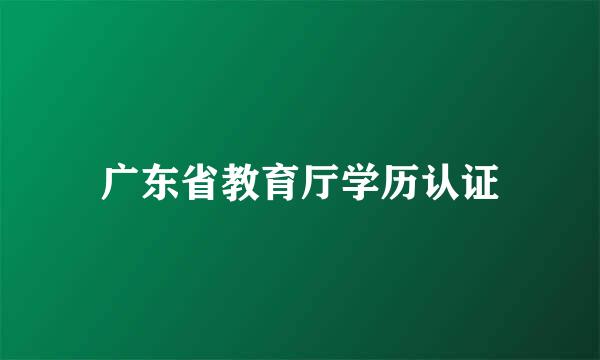 广东省教育厅学历认证